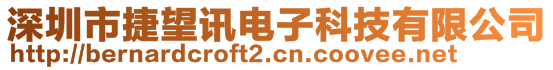 深圳市捷望讯电子科技有限公司
http://bernardcroft2.cn.coovee.net